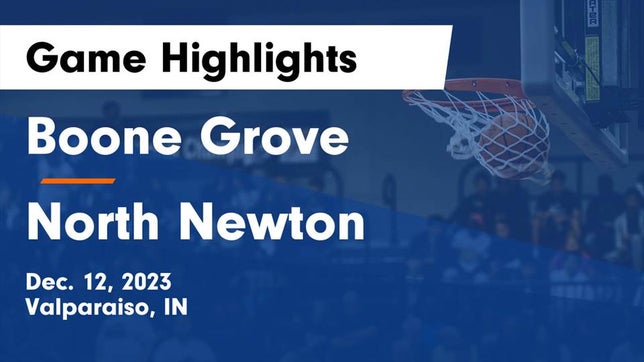 Game Highlights

Boone Grove

North Newton

Dec. 12, 2023
Valparaiso, IN